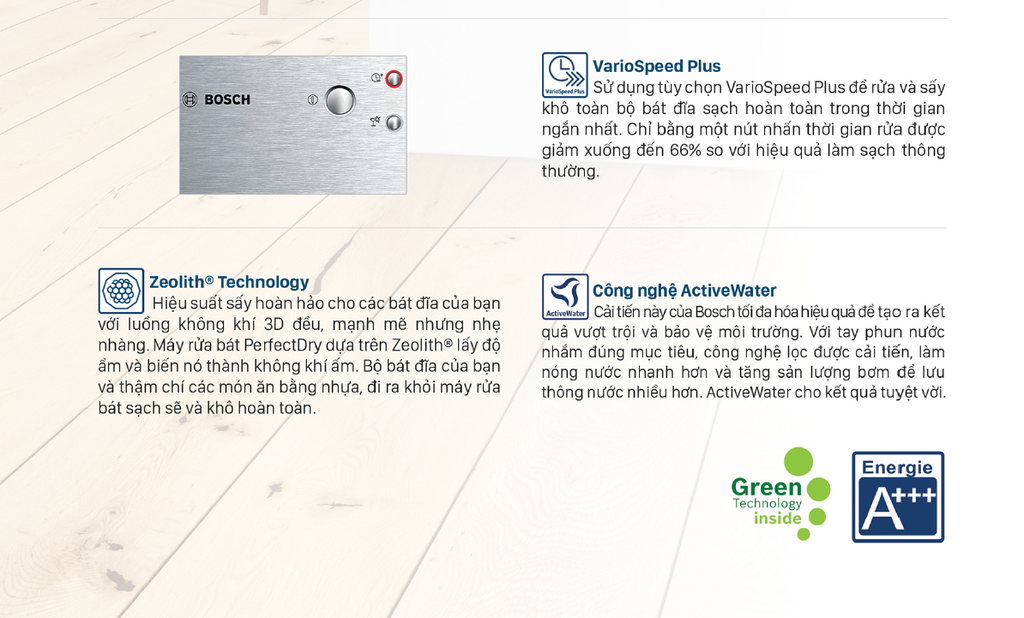 BOSCH

VarioSpeed Plus

VarioSpeed Plus

Sử dụng tùy chọn VarioSpeed Plus để rửa và sấy khô toàn bộ bát đĩa sạch hoàn toàn trong thời gian ngắn nhất. Chỉ bằng một nút nhấn thời gian rửa được giảm xuống đến 66% so với hiệu quả làm sạch thông thường.

Zeolith® Technology

Hiệu suất sấy hoàn hảo cho các bát đĩa của bạn với luồng không khí 3D đều, mạnh mẽ nhưng nhẹ nhàng. Máy rửa bát PerfectDry dựa trên Zeolith® lấy độ ẩm và biến nó thành không khí ấm. Bộ bát đĩa của bạn và thậm chí các món ăn bằng nhựa, đi ra khỏi máy rửa bát sạch sẽ và khô hoàn toàn.

ActiveWater

Công nghệ ActiveWater

Cải tiến này của Bosch tối đa hóa hiệu quả để tạo ra kết quả vượt trội và bảo vệ môi trường. Với tay phun nước nhắm đúng mục tiêu, công nghệ lọc được cải tiến, làm nóng nước nhanh hơn và tăng sản lượng bơm để lưu thông nước nhiều hơn. ActiveWater cho kết quả tuyệt vời.

Green Technology inside

Energie
A+++